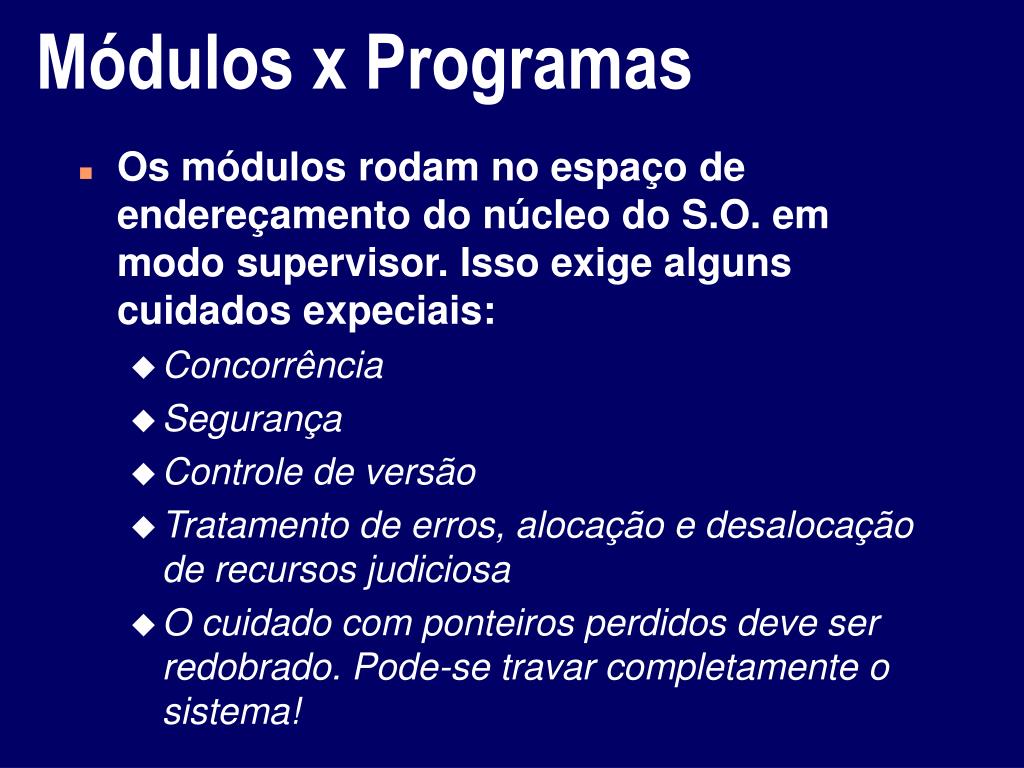 Módulos x Programas

Os módulos rodam no espaço de endereçamento do núcleo do S.O. em modo supervisor. Isso exige alguns cuidados expeciais:

Concorrência

Segurança

Controle de versão

Tratamento de erros, alocação e desalocação de recursos judiciosa

O cuidado com ponteiros perdidos deve ser redobrado. Pode-se travar completamente o sistema!